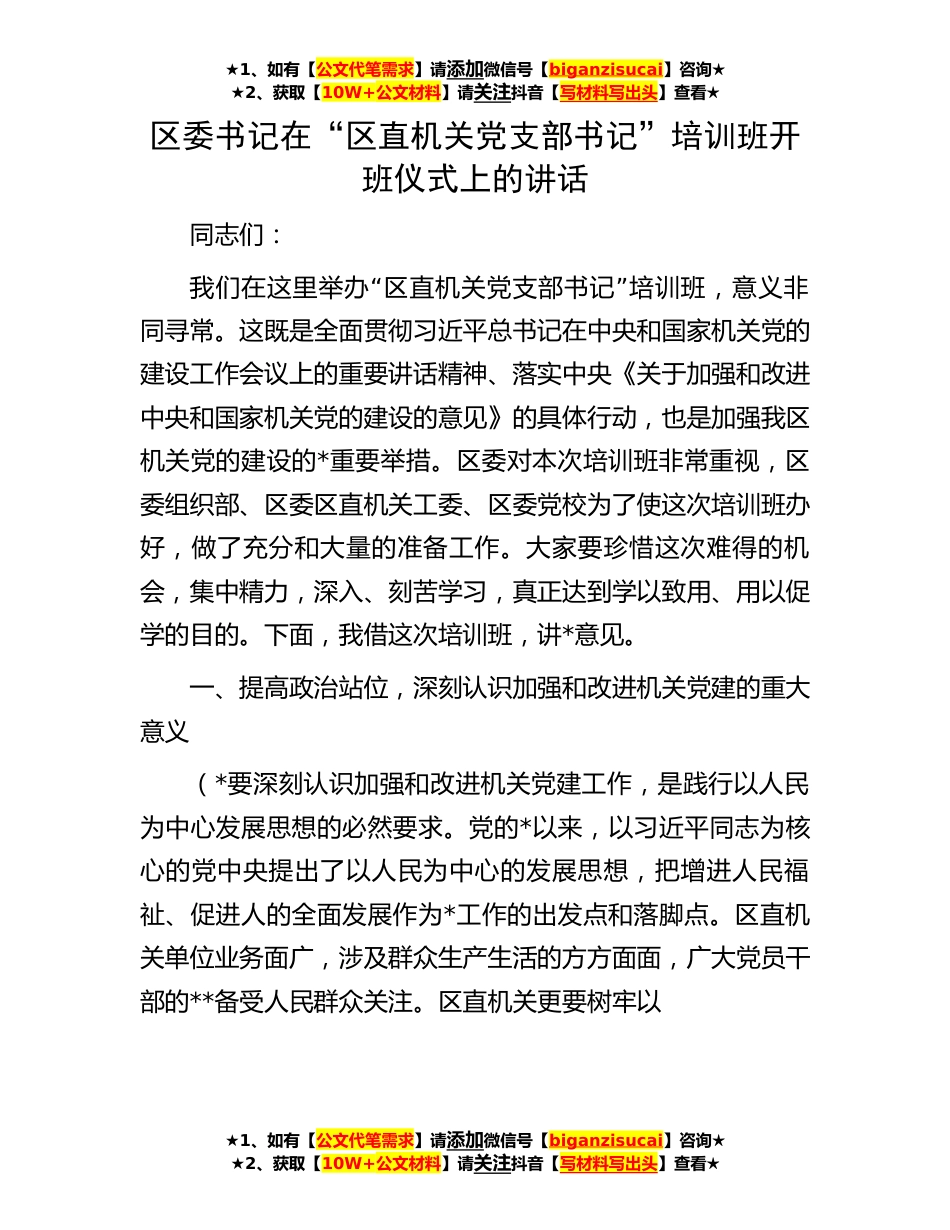 ★1、如有【公文代笔需求】请添加微信号【biganzisucai】咨询★
★2、获取【10W+公文材料】请关注抖音【写材料写出头】查看★

区委书记在“区直机关党支部书记”培训班开班仪式上的讲话

同志们：

我们在这里举办“区直机关党支部书记”培训班，意义非同寻常。这既是全面贯彻习近平总书记在中央和国家机关党的建设工作会议上的重要讲话精神、落实中央《关于加强和改进中央和国家机关党的建设的意见》的具体行动，也是加强我区机关党的建设的*重要举措。区委对本次培训班非常重视，区委组织部、区委区直机关工委、区委党校为了使这次培训班办好，做了充分和大量的准备工作。大家要珍惜这次难得的机会，集中精力，深入、刻苦学习，真正达到学以致用、用以促学的目的。下面，我借这次培训班，讲*意见。

一、提高政治站位，深刻认识加强和改进机关党建的重大意义

（*要深刻认识加强和改进机关党建工作，是践行以人民为中心发展思想的必然要求。党的*以来，以习近平同志为核心的党中央提出了以人民为中心的发展思想，把增进人民福祉、促进人的全面发展作为*工作的出发点和落脚点。区直机关单位业务面广，涉及群众生产生活的方方面面，广大党员干部的**备受人民群众关注。区直机关更要树牢以

★1、如有【公文代笔需求】请添加微信号【biganzisucai】咨询★
★2、获取【10W+公文材料】请关注抖音【写材料写出头】查看★